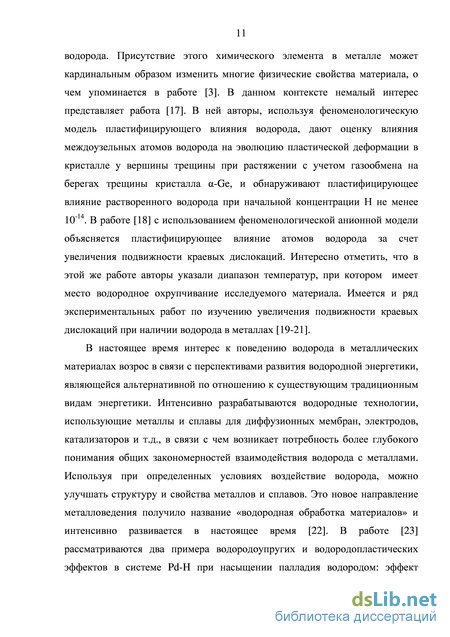 11

водорода. Присутствие этого химического элемента в металле может кардинальным образом изменить многие физические свойства материала, о чем упоминается в работе [3]. В данном контексте немалый интерес представляет работа [17]. В ней авторы, используя феноменологическую модель пластифицирующего влияния водорода, дают оценку влияния междоузельных атомов водорода на эволюцию пластической деформации в кристалле у вершины трещины при растяжении с учетом газообмена на берегах трещины кристалла α-Ge, и обнаруживают пластифицирующее влияние растворенного водорода при начальной концентрации H не менее $10^{-14}$. В работе [18] с использованием феноменологической анионной модели объясняется пластифицирующее влияние атомов водорода за счет увеличения подвижности краевых дислокаций. Интересно отметить, что в этой же работе авторы указали диапазон температур, при котором имеет место водородное охрупчивание исследуемого материала. Имеется и ряд экспериментальных работ по изучению увеличения подвижности краевых дислокаций при наличии водорода в металлах [19-21].

В настоящее время интерес к поведению водорода в металлических материалах возрос в связи с перспективами развития водородной энергетики, являющейся альтернативной по отношению к существующим традиционным видам энергетики. Интенсивно разрабатываются водородные технологии, использующие металлы и сплавы для диффузионных мембран, электродов, катализаторов и т.д., в связи с чем возникает потребность более глубокого понимания общих закономерностей взаимодействия водорода с металлами. Используя при определенных условиях воздействие водорода, можно улучшать структуру и свойства металлов и сплавов. Это новое направление металловедения получило название «водородная обработка материалов» и интенсивно развивается в настоящее время [22]. В работе [23] рассматриваются два примера водородоупругих и водородопластических эффектов в системе Pd-H при насыщении палладия водородом: эффект

dsLib.net
библиотека диссертаций